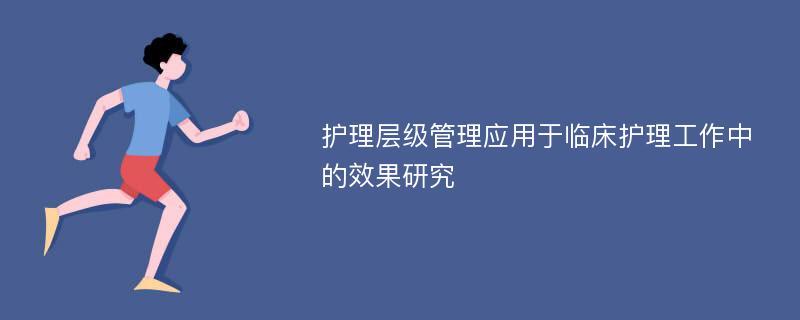 护理层级管理应用于临床护理工作中的效果研究